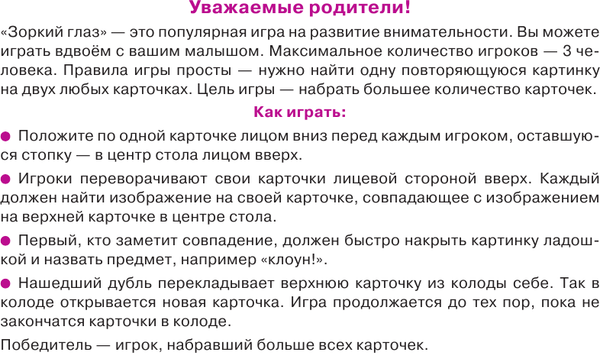 Уважаемые родители!

«Зоркий глаз» — это популярная игра на развитие внимательности. Вы можете играть вдвоём с вашим малышом. Максимальное количество игроков — 3 человека. Правила игры просты — нужно найти одну повторяющуюся картинку на двух любых карточках. Цель игры — набрать большее количество карточек.

Как играть:

● Положите по одной карточке лицом вниз перед каждым игроком, оставшуюся стопку — в центр стола лицом вверх.

● Игроки переворачивают свои карточки лицевой стороной вверх. Каждый должен найти изображение на своей карточке, совпадающее с изображением на верхней карточке в центре стола.

● Первый, кто заметит совпадение, должен быстро накрыть картинку ладошкой и назвать предмет, например «клоун!».

● Нашедший дубль перекладывает верхнюю карточку из колоды себе. Так в колоде открывается новая карточка. Игра продолжается до тех пор, пока не закончатся карточки в колоде.

Победитель — игрок, набравший больше всех карточек.